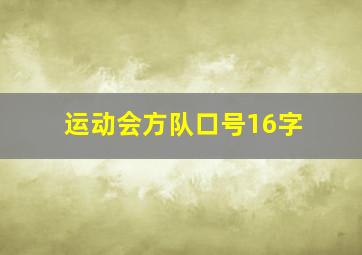 运动会方队口号16字